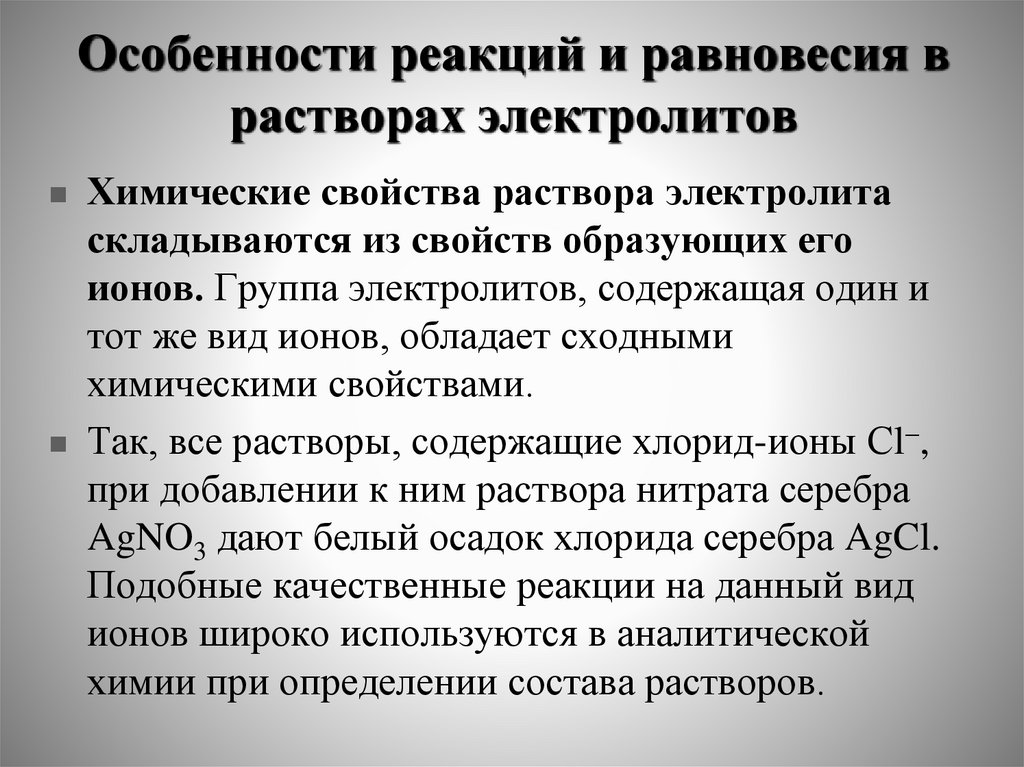 Особенности реакций и равновесия в растворах электролитов

Химические свойства раствора электролита складываются из свойств образующих его ионов. Группа электролитов, содержащая один и тот же вид ионов, обладает сходными химическими свойствами.

Так, все растворы, содержащие хлорид-ионы $Cl^-$, при добавлении к ним раствора нитрата серебра $AgNO_3$ дают белый осадок хлорида серебра $AgCl$. Подобные качественные реакции на данный вид ионов широко используются в аналитической химии при определении состава растворов.